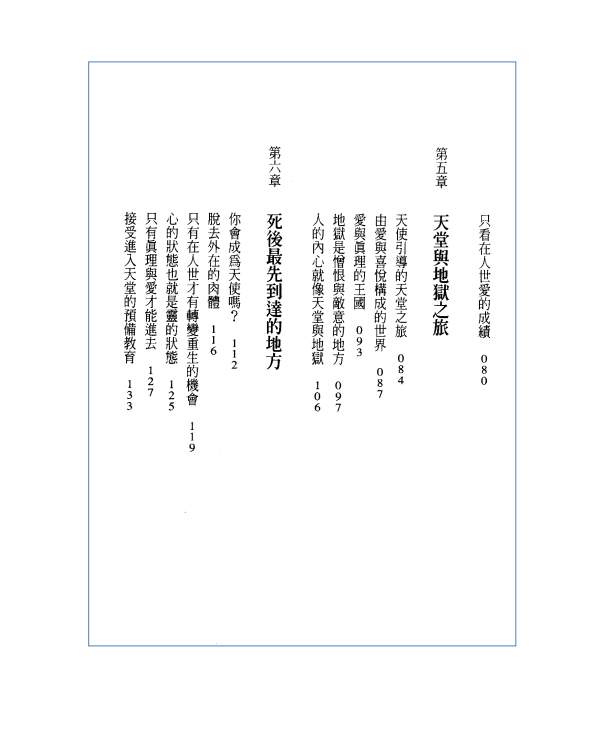 只看在人世愛的成績　080

第五章
天堂與地獄之旅

天使引導的天堂之旅　084
由愛與喜悅構成的世界　087
愛與眞理的王國　093
地獄是憎恨與敵意的地方　097
人的內心就像天堂與地獄　106

第六章
死後最先到達的地方

你會成爲天使嗎？　112
脫去外在的肉體　116
只有在人世才有轉變重生的機會　119
心的狀態也就是靈的狀態　125
只有眞理與愛才能進去　127
接受進入天堂的預備教育　133